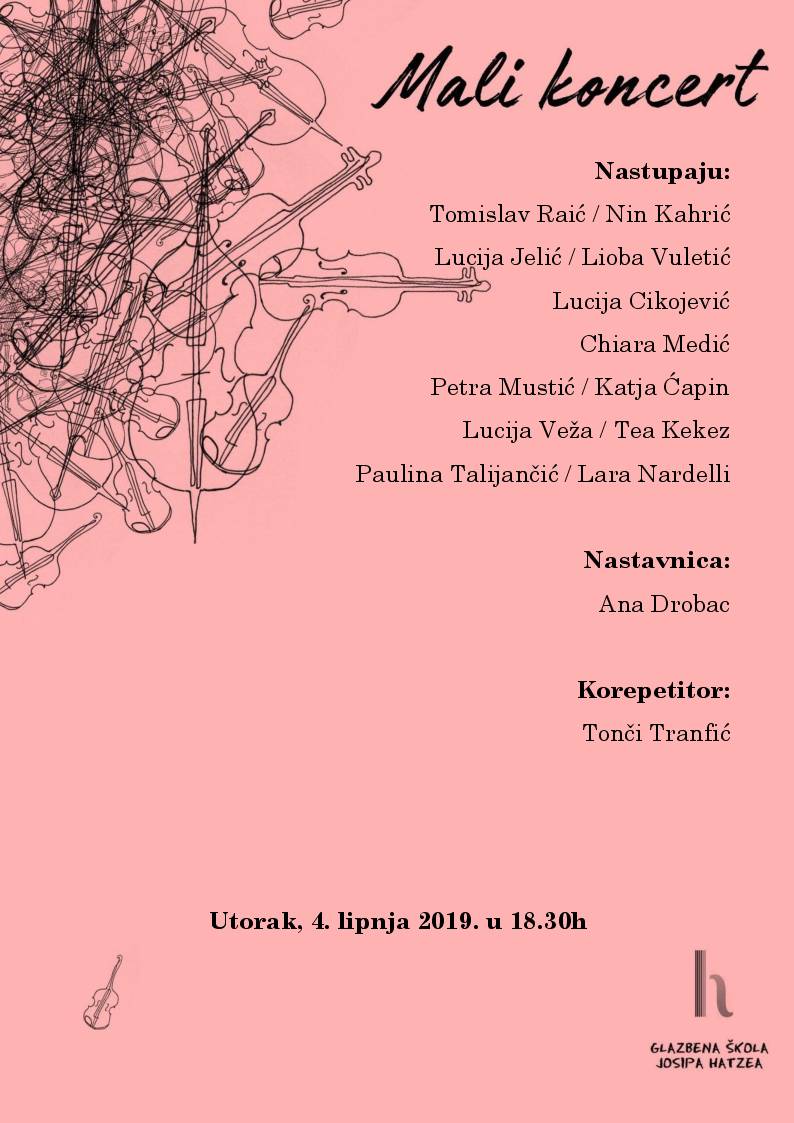 Mali koncert

Nastupaju:
Tomislav Raić / Nin Kahrić
Lucija Jelić / Lioba Vuletić
Lucija Cikojević
Chiara Medić
Petra Mustić / Katja Ćapin
Lucija Veža / Tea Kekez
Paulina Talijančić / Lara Nardelli

Nastavnica:
Ana Drobac

Korepetitor:
Tonči Tranfić

Utorak, 4. lipnja 2019. u 18.30h

h

GLAZBENA ŠKOLA
JOSIPA HATZEA